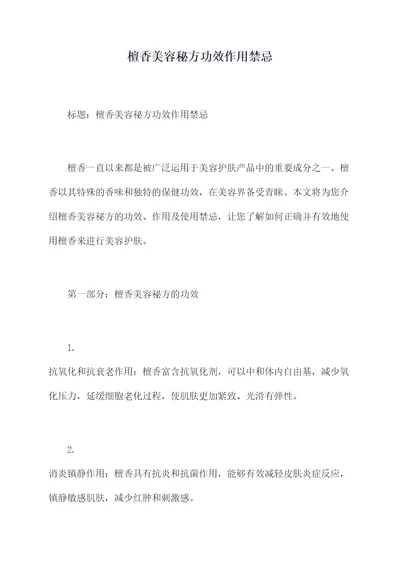 檀香美容秘方功效作用禁忌

标题：檀香美容秘方功效作用禁忌

檀香一直以来都是被广泛运用于美容护肤产品中的重要成分之一。檀香以其特殊的香味和独特的保健功效，在美容界备受青睐。本文将为您介绍檀香美容秘方的功效、作用及使用禁忌，让您了解如何正确并有效地使用檀香来进行美容护肤。

第一部分：檀香美容秘方的功效

1.

抗氧化和抗衰老作用：檀香富含抗氧化剂，可以中和体内自由基，减少氧化压力，延缓细胞老化过程，使肌肤更加紧致、光滑有弹性。

2.

消炎镇静作用：檀香具有抗炎和抗菌作用，能够有效减轻皮肤炎症反应，镇静敏感肌肤，减少红肿和刺激感。